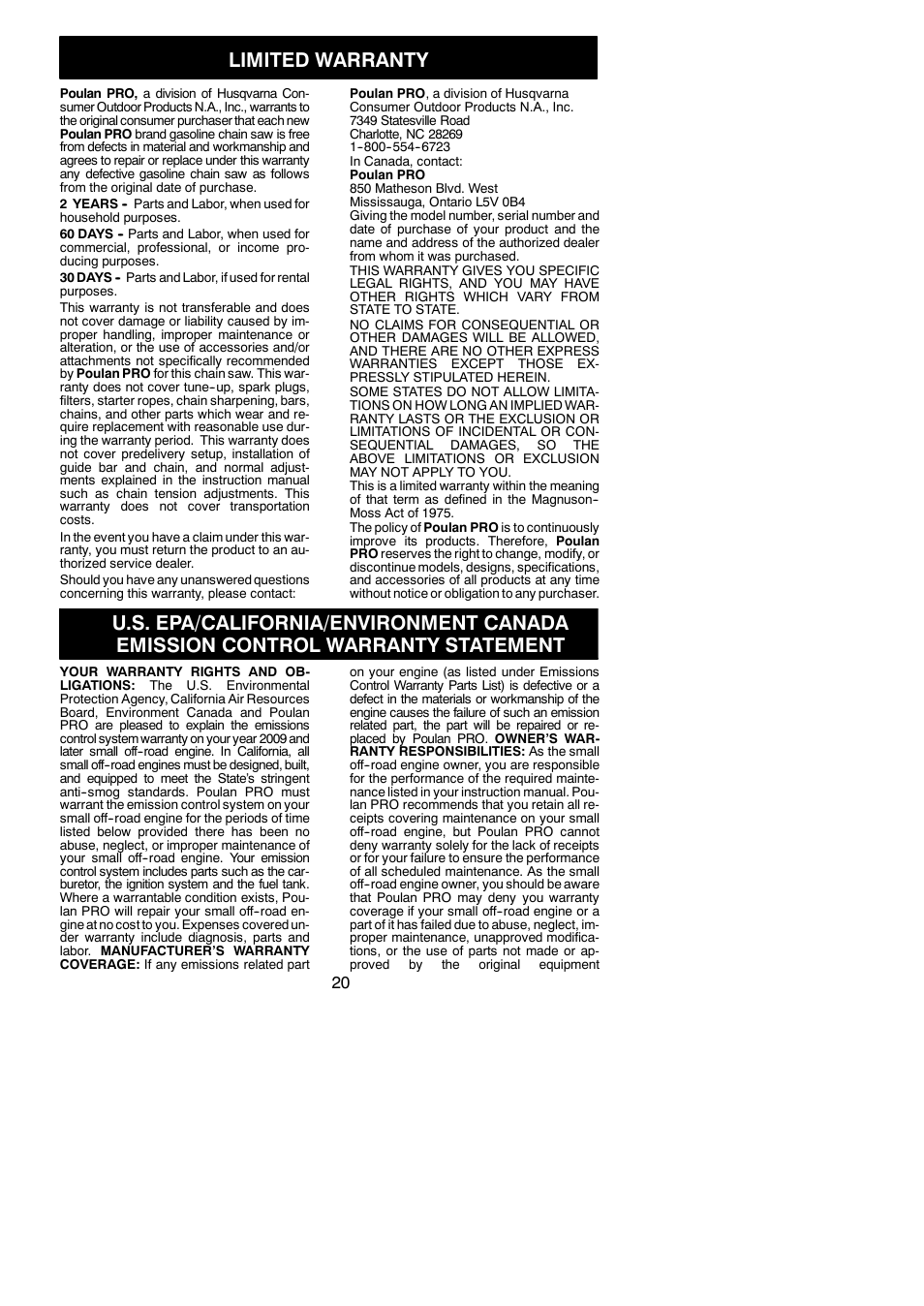 LIMITED WARRANTY

Poulan PRO, a division of Husqvarna Consumer Outdoor Products N.A., Inc., warrants to the original consumer purchaser that each new Poulan PRO brand gasoline chain saw is free from defects in material and workmanship and agrees to repair or replace under this warranty any defective gasoline chain saw as follows from the original date of purchase.

2 YEARS - Parts and Labor, when used for household purposes.

60 DAYS - Parts and Labor, when used for commercial, professional, or income producing purposes.

30 DAYS - Parts and Labor, if used for rental purposes.

This warranty is not transferable and does not cover damage or liability caused by improper handling, improper maintenance or alteration, or the use of accessories and/or attachments not specifically recommended by Poulan PRO for this chain saw. This warranty does not cover tune-up, spark plugs, filters, starter ropes, chain sharpening, bars, chains, and other parts which wear and require replacement with reasonable use during the warranty period. This warranty does not cover predelivery setup, installation of guide bar and chain, and normal adjustments explained in the instruction manual such as chain tension adjustments. This warranty does not cover transportation costs.

In the event you have a claim under this warranty, you must return the product to an authorized service dealer.

Should you have any unanswered questions concerning this warranty, please contact:

Poulan PRO, a division of Husqvarna Consumer Outdoor Products N.A., Inc.
7349 Statesville Road
Charlotte, NC 28269
1-800-554-6723
In Canada, contact:
Poulan PRO
850 Matheson Blvd. West
Mississauga, Ontario L5V 0B4
Giving the model number, serial number and date of purchase of your product and the name and address of the authorized dealer from whom it was purchased.

THIS WARRANTY GIVES YOU SPECIFIC LEGAL RIGHTS, AND YOU MAY HAVE OTHER RIGHTS WHICH VARY FROM STATE TO STATE.

NO CLAIMS FOR CONSEQUENTIAL OR OTHER DAMAGES WILL BE ALLOWED, AND THERE ARE NO OTHER EXPRESS WARRANTIES EXCEPT THOSE EXPRESSLY STIPULATED HEREIN.

SOME STATES DO NOT ALLOW LIMITATIONS ON HOW LONG AN IMPLIED WARRANTY LASTS OR THE EXCLUSION OR LIMITATIONS OF INCIDENTAL OR CONSEQUENTIAL DAMAGES, SO THE ABOVE LIMITATIONS OR EXCLUSION MAY NOT APPLY TO YOU.

This is a limited warranty within the meaning of that term as defined in the Magnuson-Moss Act of 1975.

The policy of Poulan PRO is to continuously improve its products. Therefore, Poulan PRO reserves the right to change, modify, or discontinue models, designs, specifications, and accessories of all products at any time without notice or obligation to any purchaser.

U.S. EPA/CALIFORNIA/ENVIRONMENT CANADA EMISSION CONTROL WARRANTY STATEMENT

YOUR WARRANTY RIGHTS AND OBLIGATIONS: The U.S. Environmental Protection Agency, California Air Resources Board, Environment Canada and Poulan PRO are pleased to explain the emissions control system warranty on your year 2009 and later small off-road engine. In California, all small off-road engines must be designed, built, and equipped to meet the State's stringent anti-smog standards. Poulan PRO must warrant the emission control system on your small off-road engine for the periods of time listed below provided there has been no abuse, neglect, or improper maintenance of your small off-road engine. Your emission control system includes parts such as the carburetor, the ignition system and the fuel tank. Where a warrantable condition exists, Poulan PRO will repair your small off-road engine at no cost to you. Expenses covered under warranty include diagnosis, parts and labor. MANUFACTURER'S WARRANTY COVERAGE: If any emissions related part on your engine (as listed under Emissions Control Warranty Parts List) is defective or a defect in the materials or workmanship of the engine causes the failure of such an emission related part, the part will be repaired or replaced by Poulan PRO. OWNER'S WARRANTY RESPONSIBILITIES: As the small off-road engine owner, you are responsible for the performance of the required maintenance listed in your instruction manual. Poulan PRO recommends that you retain all receipts covering maintenance on your small off-road engine, but Poulan PRO cannot deny warranty solely for the lack of receipts or for your failure to ensure the performance of all scheduled maintenance. As the small off-road engine owner, you should be aware that Poulan PRO may deny you warranty coverage if your small off-road engine or a part of it has failed due to abuse, neglect, improper maintenance, unapproved modifications, or the use of parts not made or approved by the original equipment

20